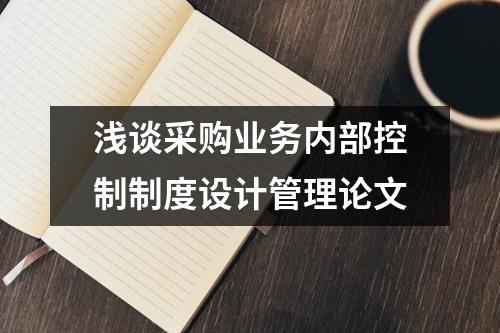 浅谈采购业务内部控制制度设计管理论文